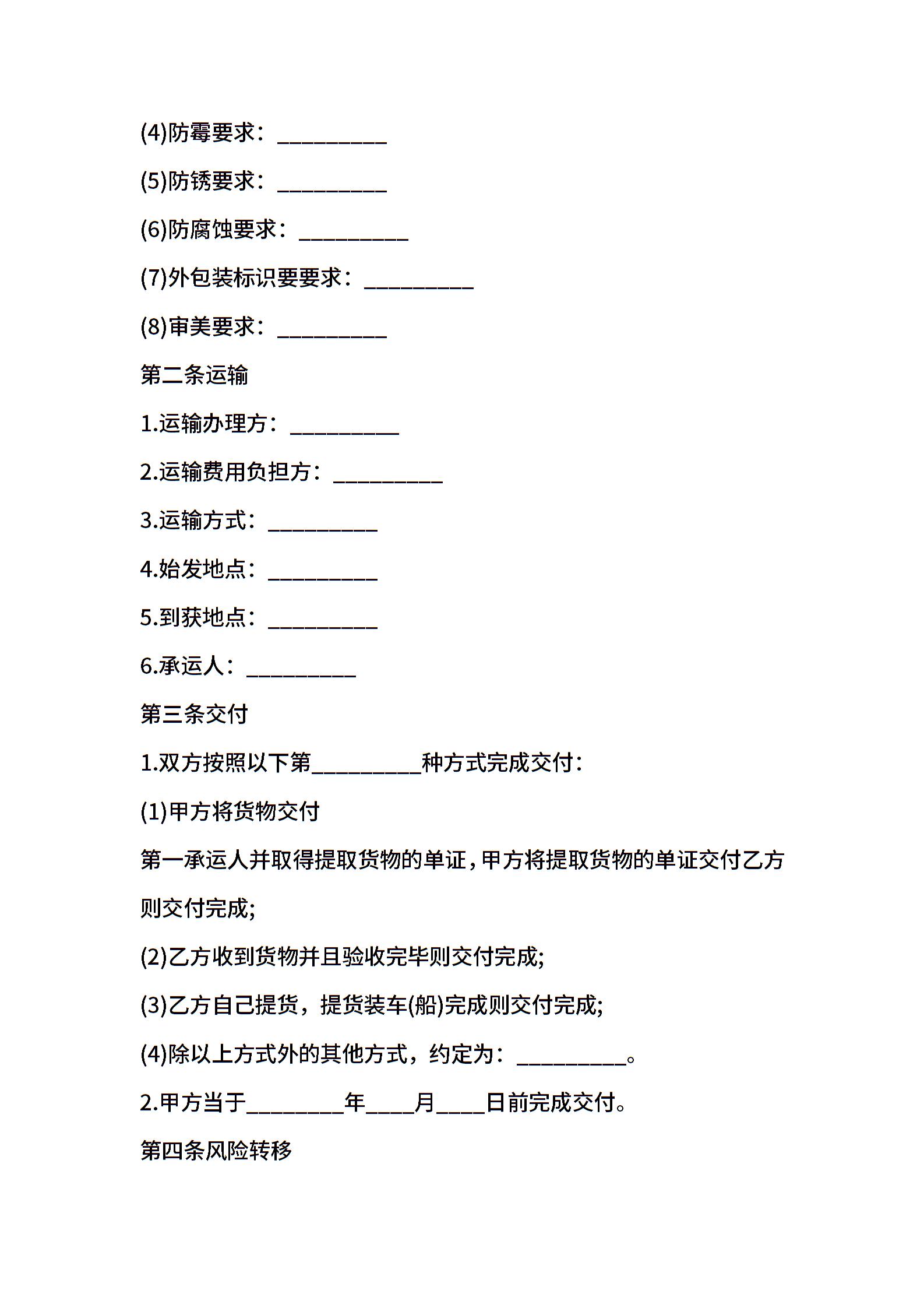 (4)防霉要求：__________

(5)防锈要求：__________

(6)防腐蚀要求：__________

(7)外包装标识要要求：__________

(8)审美要求：__________

第二条运输

1.运输办理方：__________

2.运输费用负担方：__________

3.运输方式：__________

4.始发地点：__________

5.到获地点：__________

6.承运人：__________

第三条交付

1.双方按照以下第__________种方式完成交付：

(1)甲方将货物交付

第一承运人并取得提取货物的单证，甲方将提取货物的单证交付乙方则交付完成;

(2)乙方收到货物并且验收完毕则交付完成;

(3)乙方自己提货，提货装车(船)完成则交付完成;

(4)除以上方式外的其他方式，约定为：__________。

2.甲方当于_________年____月____日前完成交付。

第四条风险转移